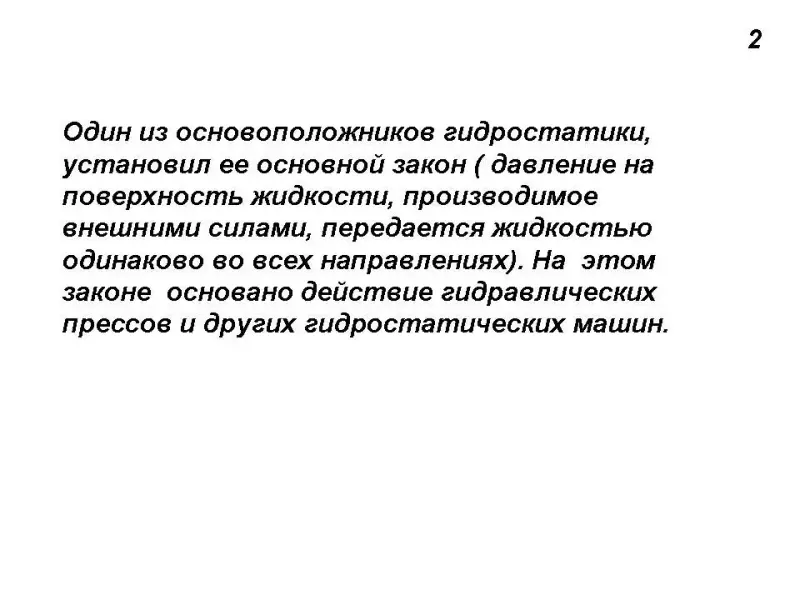 2

Один из основоположников гидростатики, установил ее основной закон ( давление на поверхность жидкости, производимое внешними силами, передается жидкостью одинаково во всех направлениях). На этом законе основано действие гидравлических прессов и других гидростатических машин.